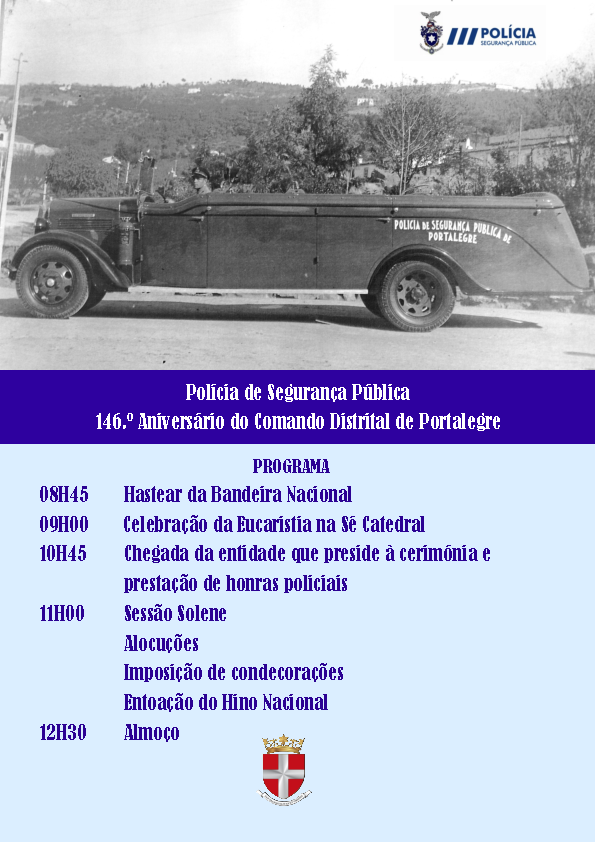 POLÍCIA
SEGURANÇA PÚBLICA

POLICIA DE SEGURANÇA PUBLICA DE PORTALEGRE

Polícia de Segurança Pública
146.º Aniversário do Comando Distrital de Portalegre

PROGRAMA

08H45 Hastear da Bandeira Nacional
09H00 Celebração da Eucaristia na Sé Catedral
10H45 Chegada da entidade que preside à cerimónia e prestação de honras policiais
11H00 Sessão Solene
Alocuções
Imposição de condecorações
Entoação do Hino Nacional
12H30 Almoço